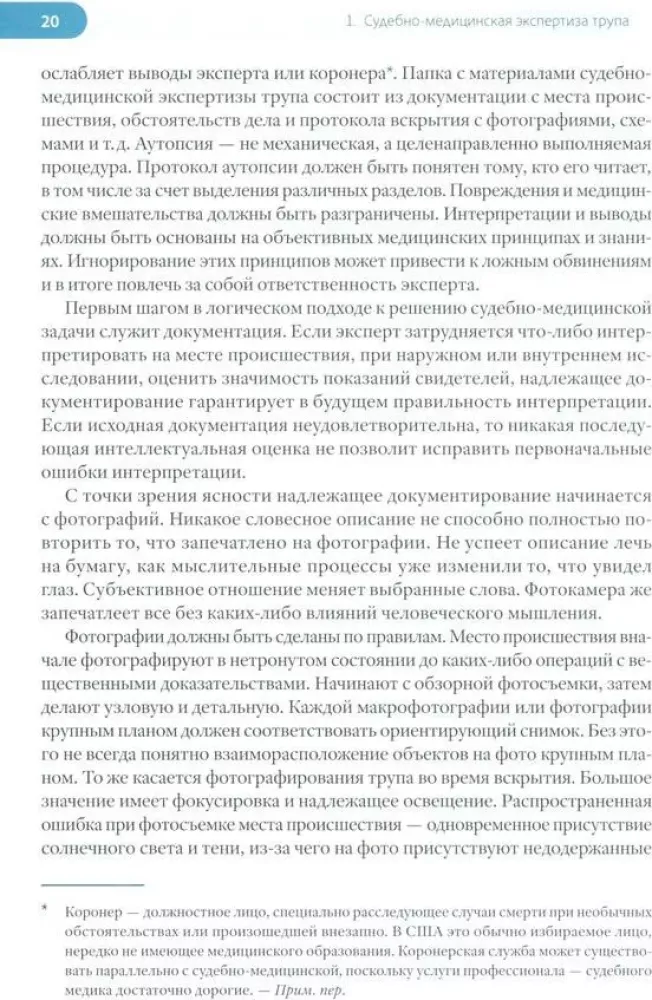 20

1. Судебно-медицинская экспертиза трупа

ослабляет выводы эксперта или коронера*. Папка с материалами судебно-медицинской экспертизы трупа состоит из документации с места происшествия, обстоятельств дела и протокола вскрытия с фотографиями, схемами и т.д. Аутопсия — не механическая, а целенаправленно выполняемая процедура. Протокол аутопсии должен быть понятен тому, кто его читает, в том числе за счет выделения различных разделов. Повреждения и медицинские вмешательства должны быть разграничены. Интерпретации и выводы должны быть основаны на объективных медицинских принципах и знаниях. Игнорирование этих принципов может привести к ложным обвинениям и в итоге повлечь за собой ответственность эксперта.

Первым шагом в логическом подходе к решению судебно-медицинской задачи служит документация. Если эксперт затрудняется что-либо интерпретировать на месте происшествия, при наружном или внутреннем исследовании, оценить значимость показаний свидетелей, надлежащее документирование гарантирует в будущем правильность интерпретации. Если исходная документация неудовлетворительна, то никакая последующая интеллектуальная оценка не позволит исправить первоначальные ошибки интерпретации.

С точки зрения ясности надлежащее документирование начинается с фотографий. Никакое словесное описание не способно полностью повторить то, что запечатлено на фотографии. Не успеет описание лечь на бумагу, как мыслительные процессы уже изменили то, что увидел глаз. Субъективное отношение меняет выбранные слова. Фотокамера же запечатлеет все без каких-либо влияний человеческого мышления.

Фотографии должны быть сделаны по правилам. Место происшествия вначале фотографируют в нетронутом состоянии до каких-либо операций с вещественными доказательствами. Начинают с обзорной фотосъемки, затем делают узловую и детальную. Каждой макрофотографии или фотографии крупным планом должен соответствовать ориентирующий снимок. Без этого не всегда понятно взаиморасположение объектов на фото крупным планом. То же касается фотографирования трупа во время вскрытия. Большое значение имеет фокусировка и надлежащее освещение. Распространенная ошибка при фотосъемке места происшествия — одновременное присутствие солнечного света и тени, из-за чего на фото присутствуют недодержанные

* Коронер — должностное лицо, специально расследующее случаи смерти при необычных обстоятельствах или произошедшей внезапно. В США это обычно избираемое лицо, нередко не имеющее медицинского образования. Коронерская служба может существовать параллельно с судебно-медицинской, поскольку услуги профессионала — судебного медика достаточно дорогие. — Прим. пер.